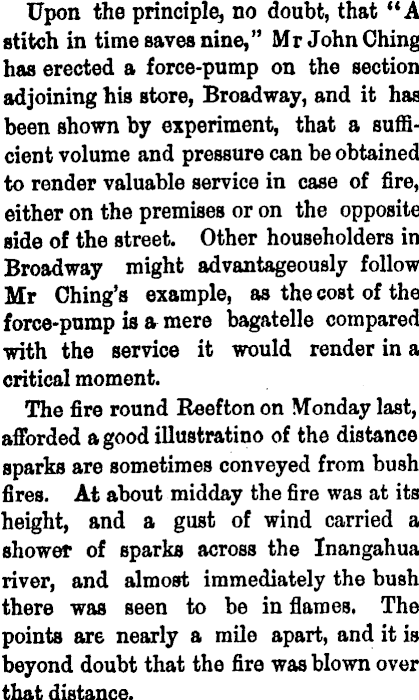 Upon the principle, no doubt, that "A stitch in time saves nine," Mr John Ching has erected a force-pump on the section adjoining his store, Broadway, and it has been shown by experiment, that a sufficient volume and pressure can be obtained to render valuable service in case of fire, either on the premises or on the opposite side of the street. Other householders in Broadway might advantageously follow Mr Ching's example, as the cost of the force-pump is a mere bagatelle compared with the service it would render in a critical moment.

The fire round Reefton on Monday last, afforded a good illustratino of the distance sparks are sometimes conveyed from bush fires. At about midday the fire was at its height, and a gust of wind carried a shower of sparks across the Inangahua river, and almost immediately the bush there was seen to be in flames. The points are nearly a mile apart, and it is beyond doubt that the fire was blown over that distance.